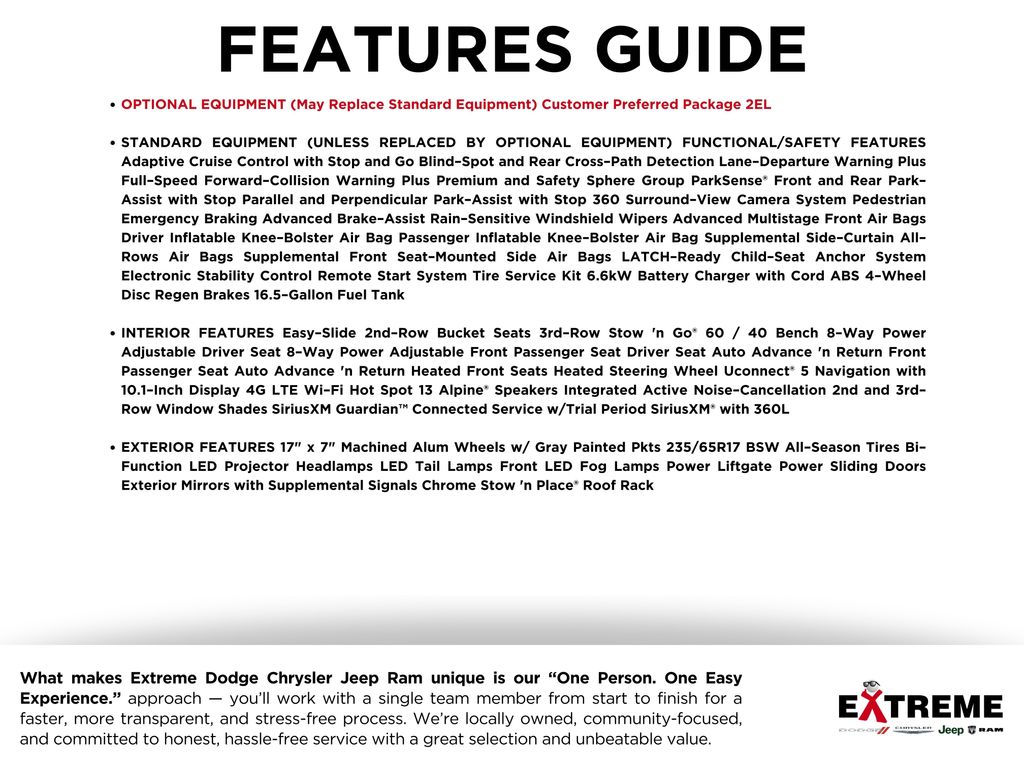 FEATURES GUIDE

• OPTIONAL EQUIPMENT (May Replace Standard Equipment) Customer Preferred Package 2EL

• STANDARD EQUIPMENT (UNLESS REPLACED BY OPTIONAL EQUIPMENT) FUNCTIONAL/SAFETY FEATURES Adaptive Cruise Control with Stop and Go Blind-Spot and Rear Cross-Path Detection Lane-Departure Warning Plus Full-Speed Forward-Collision Warning Plus Premium and Safety Sphere Group ParkSense® Front and Rear Park-Assist with Stop Parallel and Perpendicular Park-Assist with Stop 360 Surround-View Camera System Pedestrian Emergency Braking Advanced Brake-Assist Rain-Sensitive Windshield Wipers Advanced Multistage Front Air Bags Driver Inflatable Knee-Bolster Air Bag Passenger Inflatable Knee-Bolster Air Bag Supplemental Side-Curtain All-Rows Air Bags Supplemental Front Seat-Mounted Side Air Bags LATCH-Ready Child-Seat Anchor System Electronic Stability Control Remote Start System Tire Service Kit 6.6kW Battery Charger with Cord ABS 4-Wheel Disc Regen Brakes 16.5-Gallon Fuel Tank

• INTERIOR FEATURES Easy-Slide 2nd-Row Bucket Seats 3rd-Row Stow 'n Go® 60 / 40 Bench 8-Way Power Adjustable Driver Seat 8-Way Power Adjustable Front Passenger Seat Driver Seat Auto Advance 'n Return Front Passenger Seat Auto Advance 'n Return Heated Front Seats Heated Steering Wheel Uconnect® 5 Navigation with 10.1-Inch Display 4G LTE Wi-Fi Hot Spot 13 Alpine® Speakers Integrated Active Noise-Cancellation 2nd and 3rd-Row Window Shades SiriusXM Guardian™ Connected Service w/Trial Period SiriusXM® with 360L

• EXTERIOR FEATURES 17" x 7" Machined Alum Wheels w/ Gray Painted Pkts 235/65R17 BSW All-Season Tires Bi-Function LED Projector Headlamps LED Tail Lamps Front LED Fog Lamps Power Liftgate Power Sliding Doors Exterior Mirrors with Supplemental Signals Chrome Stow 'n Place® Roof Rack

What makes Extreme Dodge Chrysler Jeep Ram unique is our "One Person. One Easy Experience." approach — you'll work with a single team member from start to finish for a faster, more transparent, and stress-free process. We're locally owned, community-focused, and committed to honest, hassle-free service with a great selection and unbeatable value.

EXTREME
DODGE CHRYSLER Jeep RAM